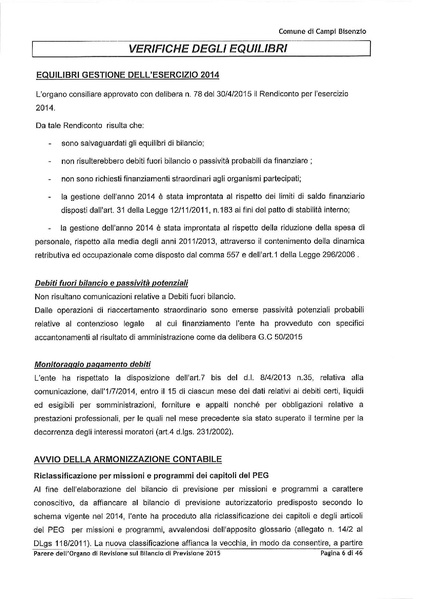 Comune di Campi Bisenzio

VERIFICHE DEGLI EQUILIBRI

EQUILIBRI GESTIONE DELL'ESERCIZIO 2014

L'organo consiliare approvato con delibera n. 78 del 30/4/2015 il Rendiconto per l'esercizio 2014.

Da tale Rendiconto risulta che:

- sono salvaguardati gli equilibri di bilancio;
- non risulterebbero debiti fuori bilancio o passività probabili da finanziare ;
- non sono richiesti finanziamenti straordinari agli organismi partecipati;
- la gestione dell'anno 2014 è stata improntata al rispetto dei limiti di saldo finanziario disposti dall'art. 31 della Legge 12/11/2011, n.183 ai fini del patto di stabilità interno;
- la gestione dell'anno 2014 è stata improntata al rispetto della riduzione della spesa di personale, rispetto alla media degli anni 2011/2013, attraverso il contenimento della dinamica retributiva ed occupazionale come disposto dal comma 557 e dell'art.1 della Legge 296/2006 .

Debiti fuori bilancio e passività potenziali
Non risultano comunicazioni relative a Debiti fuori bilancio.
Dalle operazioni di riaccertamento straordinario sono emerse passività potenziali probabili relative al contenzioso legale al cui finanziamento l'ente ha provveduto con specifici accantonamenti al risultato di amministrazione come da delibera G.C 50/2015

Monitoraggio pagamento debiti
L'ente ha rispettato la disposizione dell'art.7 bis del d.l. 8/4/2013 n.35, relativa alla comunicazione, dall'1/7/2014, entro il 15 di ciascun mese dei dati relativi ai debiti certi, liquidi ed esigibili per somministrazioni, forniture e appalti nonché per obbligazioni relative a prestazioni professionali, per le quali nel mese precedente sia stato superato il termine per la decorrenza degli interessi moratori (art.4 d.lgs. 231/2002).

AVVIO DELLA ARMONIZZAZIONE CONTABILE

Riclassificazione per missioni e programmi dei capitoli del PEG
Al fine dell'elaborazione del bilancio di previsione per missioni e programmi a carattere conoscitivo, da affiancare al bilancio di previsione autorizzatorio predisposto secondo lo schema vigente nel 2014, l'ente ha proceduto alla riclassificazione dei capitoli e degli articoli del PEG per missioni e programmi, avvalendosi dell'apposito glossario (allegato n. 14/2 al DLgs 118/2011). La nuova classificazione affianca la vecchia, in modo da consentire, a partire

Parere dell'Organo di Revisione sul Bilancio di Previsione 2015 Pagina 6 di 46